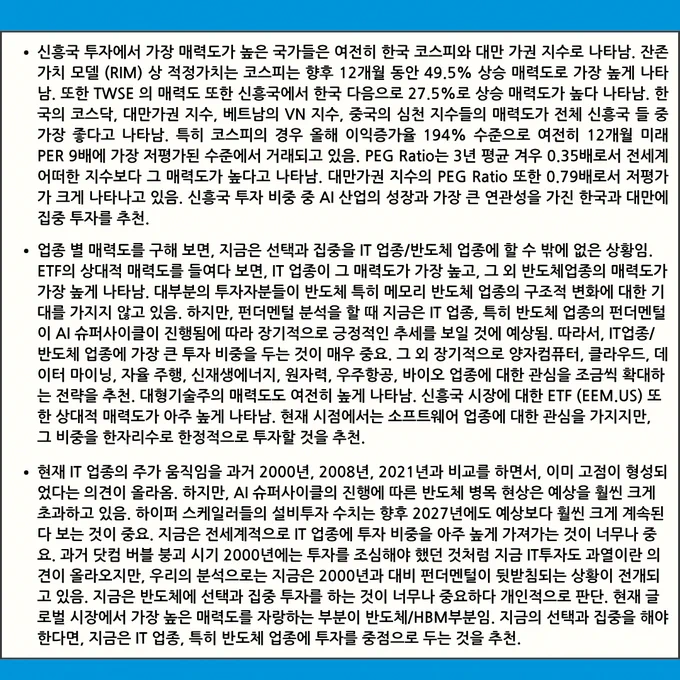 • 신흥국 투자에서 가장 매력도가 높은 국가들은 여전히 한국 코스피와 대만 가권 지수로 나타남. 잔존 가치 모델 (RIM) 상 적정가치는 코스피는 향후 12개월 동안 49.5% 상승 매력도로 가장 높게 나타남. 또한 TWSE 의 매력도 또한 신흥국에서 한국 다음으로 27.5%로 상승 매력도가 높다 나타남. 한국의 코스닥, 대만가권 지수, 베트남의 VN 지수, 중국의 심천 지수들의 매력도가 전체 신흥국 들 중 가장 좋다고 나타남. 특히 코스피의 경우 올해 이익증가율 194% 수준으로 여전히 12개월 미래 PER 9배에 가장 저평가된 수준에서 거래되고 있음. PEG Ratio는 3년 평균 겨우 0.35배로서 전세계 어떠한 지수보다 그 매력도가 높다고 나타남. 대만가권 지수의 PEG Ratio 또한 0.79배로서 저평가가 크게 나타나고 있음. 신흥국 투자 비중 중 AI 산업의 성장과 가장 큰 연관성을 가진 한국과 대만에 집중 투자를 추천.

• 업종 별 매력도를 구해 보면, 지금은 선택과 집중을 IT 업종/반도체 업종에 할 수 밖에 없은 상황임. ETF의 상대적 매력도를 들여다 보면, IT 업종이 그 매력도가 가장 높고, 그 외 반도체업종의 매력도가 가장 높게 나타남. 대부분의 투자자분들이 반도체 특히 메모리 반도체 업종의 구조적 변화에 대한 기대를 가지지 않고 있음. 하지만, 펀더멘털 분석을 할 때 지금은 IT 업종, 특히 반도체 업종의 펀더멘털이 AI 슈퍼사이클이 진행됨에 따라 장기적으로 긍정적인 추세를 보일 것에 예상됨. 따라서, IT업종/반도체 업종에 가장 큰 투자 비중을 두는 것이 매우 중요. 그 외 장기적으로 양자컴퓨터, 클라우드, 데이터 마이닝, 자율 주행, 신재생에너지, 원자력, 우주항공, 바이오 업종에 대한 관심을 조금씩 확대하는 전략을 추천. 대형기술주의 매력도도 여전히 높게 나타남. 신흥국 시장에 대한 ETF (EEM.US) 또한 상대적 매력도가 아주 높게 나타남. 현재 시점에서는 소프트웨어 업종에 대한 관심을 가지지만, 그 비중을 한자리수로 한정적으로 투자할 것을 추천.

• 현재 IT 업종의 주가 움직임을 과거 2000년, 2008년, 2021년과 비교를 하면서, 이미 고점이 형성되었다는 의견이 올라옴. 하지만, AI 슈퍼사이클의 진행에 따른 반도체 병목 현상은 예상을 훨씬 크게 초과하고 있음. 하이퍼 스케일러들의 설비투자 수치는 향후 2027년에도 예상보다 훨씬 크게 계속된다 보는 것이 중요. 지금은 전세계적으로 IT 업종에 투자 비중을 아주 높게 가져가는 것이 너무나 중요. 과거 닷컴 버블 붕괴 시기 2000년에는 투자를 조심해야 했던 것처럼 지금 IT투자도 과열이란 의견이 올라오지만, 우리의 분석으로는 지금은 2000년과 대비 펀더멘털이 뒷받침되는 상황이 전개되고 있음. 지금은 반도체에 선택과 집중 투자를 하는 것이 너무나 중요하다 개인적으로 판단. 현재 글로벌 시장에서 가장 높은 매력도를 자랑하는 부분이 반도체/HBM부분임. 지금의 선택과 집중을 해야 한다면, 지금은 IT 업종, 특히 반도체 업종에 투자를 중점으로 두는 것을 추천.